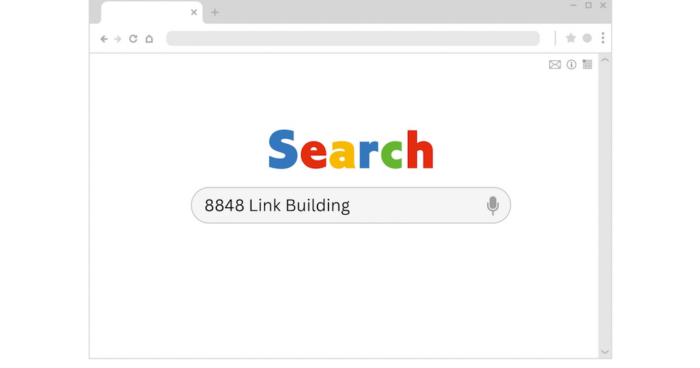 Search

8848 Link Building